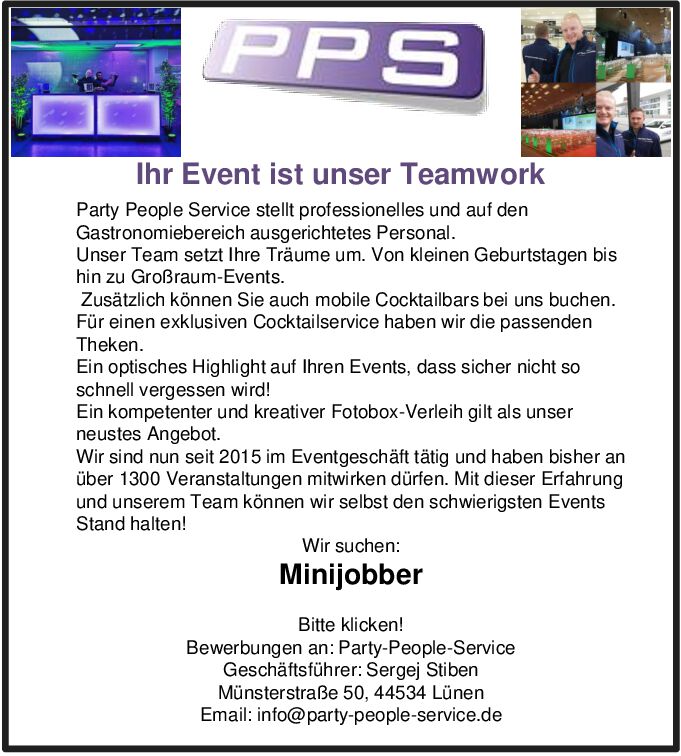 PPS

Ihr Event ist unser Teamwork

Party People Service stellt professionelles und auf den Gastronomiebereich ausgerichtetes Personal.
Unser Team setzt Ihre Träume um. Von kleinen Geburtstagen bis hin zu Großraum-Events.
Zusätzlich können Sie auch mobile Cocktailbars bei uns buchen. Für einen exklusiven Cocktailservice haben wir die passenden Theken.
Ein optisches Highlight auf Ihren Events, dass sicher nicht so schnell vergessen wird!
Ein kompetenter und kreativer Fotobox-Verleih gilt als unser neustes Angebot.
Wir sind nun seit 2015 im Eventgeschäft tätig und haben bisher an über 1300 Veranstaltungen mitwirken dürfen. Mit dieser Erfahrung und unserem Team können wir selbst den schwierigsten Events Stand halten!

Wir suchen:

Minijobber

Bitte klicken!
Bewerbungen an: Party-People-Service
Geschäftsführer: Sergej Stiben
Münsterstraße 50, 44534 Lünen
Email: info@party-people-service.de